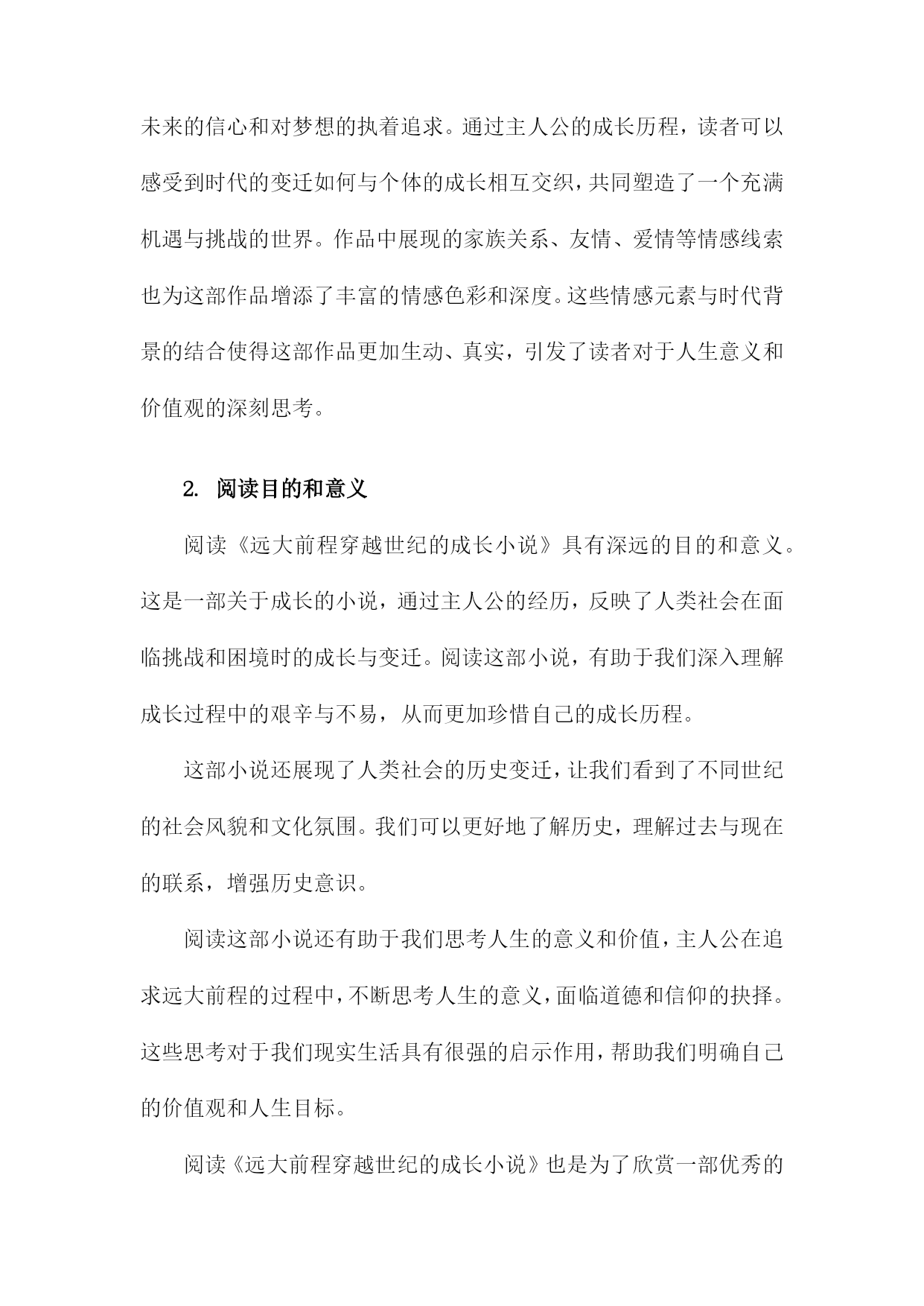 未来的信心和对梦想的执着追求。通过主人公的成长历程，读者可以感受到时代的变迁如何与个体的成长相互交织，共同塑造了一个充满机遇与挑战的世界。作品中展现的家族关系、友情、爱情等情感线索也为这部作品增添了丰富的情感色彩和深度。这些情感元素与时代背景的结合使得这部作品更加生动、真实，引发了读者对于人生意义和价值观的深刻思考。

2. 阅读目的和意义

阅读《远大前程穿越世纪的成长小说》具有深远的目的和意义。这是一部关于成长的小说，通过主人公的经历，反映了人类社会在面临挑战和困境时的成长与变迁。阅读这部小说，有助于我们深入理解成长过程中的艰辛与不易，从而更加珍惜自己的成长历程。

这部小说还展现了人类社会的历史变迁，让我们看到了不同世纪的社会风貌和文化氛围。我们可以更好地了解历史，理解过去与现在的联系，增强历史意识。

阅读这部小说还有助于我们思考人生的意义和价值，主人公在追求远大前程的过程中，不断思考人生的意义，面临道德和信仰的抉择。这些思考对于我们现实生活具有很强的启示作用，帮助我们明确自己的价值观和人生目标。

阅读《远大前程穿越世纪的成长小说》也是为了欣赏一部优秀的